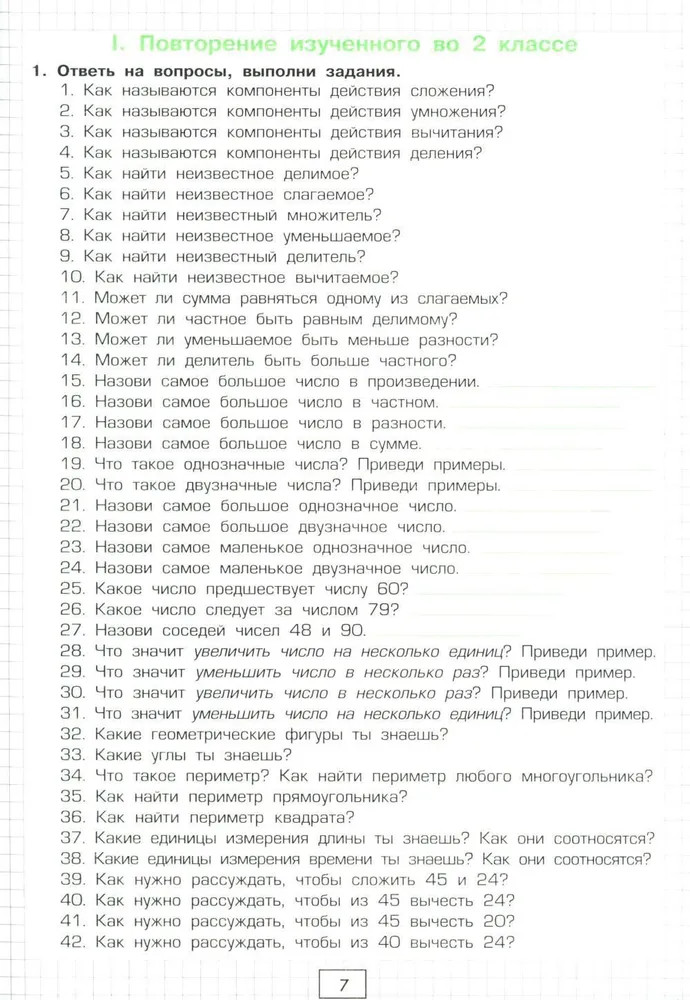 I. Повторение изученного во 2 классе

1. Ответь на вопросы, выполни задания.

1. Как называются компоненты действия сложения?
2. Как называются компоненты действия умножения?
3. Как называются компоненты действия вычитания?
4. Как называются компоненты действия деления?
5. Как найти неизвестное делимое?
6. Как найти неизвестное слагаемое?
7. Как найти неизвестный множитель?
8. Как найти неизвестное уменьшаемое?
9. Как найти неизвестный делитель?
10. Как найти неизвестное вычитаемое?
11. Может ли сумма равняться одному из слагаемых?
12. Может ли частное быть равным делимому?
13. Может ли уменьшаемое быть меньше разности?
14. Может ли делитель быть больше частного?
15. Назови самое большое число в произведении.
16. Назови самое большое число в частном.
17. Назови самое большое число в разности.
18. Назови самое большое число в сумме.
19. Что такое однозначные числа? Приведи примеры.
20. Что такое двузначные числа? Приведи примеры.
21. Назови самое большое однозначное число.
22. Назови самое большое двузначное число.
23. Назови самое маленькое однозначное число.
24. Назови самое маленькое двузначное число.
25. Какое число предшествует числу 60?
26. Какое число следует за числом 79?
27. Назови соседей чисел 48 и 90.
28. Что значит увеличить число на несколько единиц? Приведи пример.
29. Что значит уменьшить число в несколько раз? Приведи пример.
30. Что значит увеличить число в несколько раз? Приведи пример.
31. Что значит уменьшить число на несколько единиц? Приведи пример.
32. Какие геометрические фигуры ты знаешь?
33. Какие углы ты знаешь?
34. Что такое периметр? Как найти периметр любого многоугольника?
35. Как найти периметр прямоугольника?
36. Как найти периметр квадрата?
37. Какие единицы измерения длины ты знаешь? Как они соотносятся?
38. Какие единицы измерения времени ты знаешь? Как они соотносятся?
39. Как нужно рассуждать, чтобы сложить 45 и 24?
40. Как нужно рассуждать, чтобы из 45 вычесть 24?
41. Как нужно рассуждать, чтобы из 45 вычесть 20?
42. Как нужно рассуждать, чтобы из 40 вычесть 24?

7